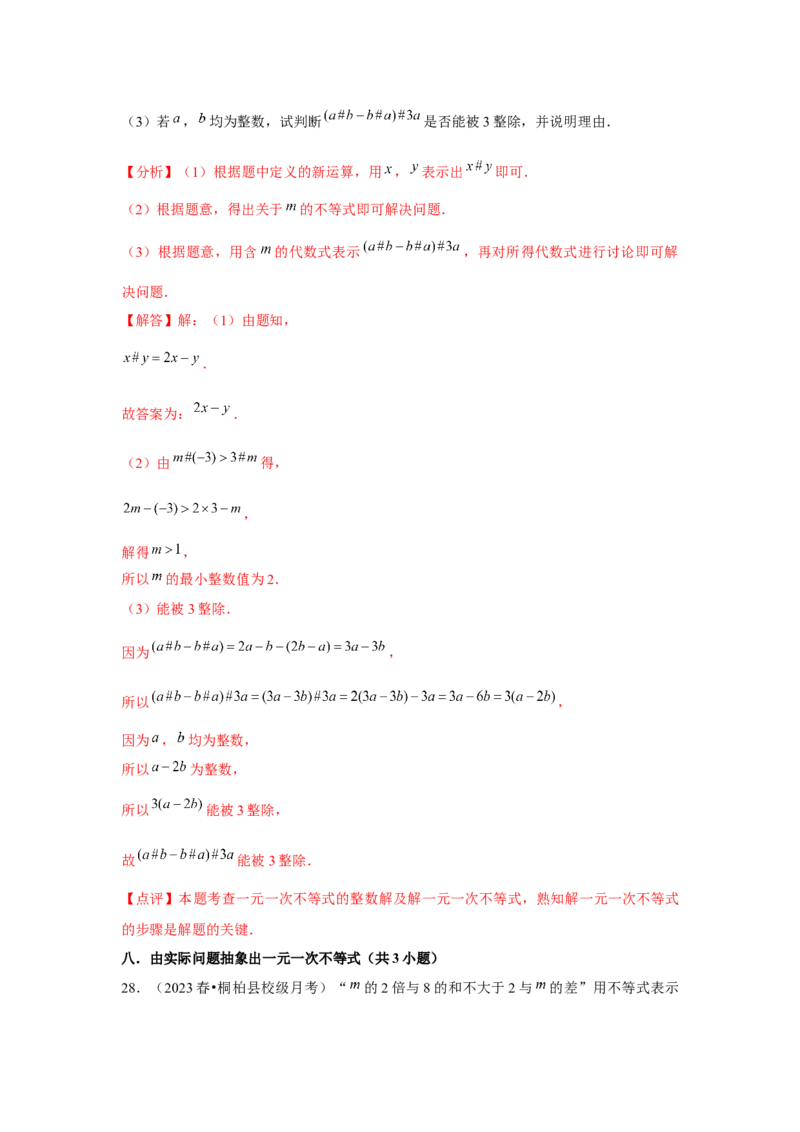 （3）若 $a$，$b$ 均为整数，试判断 $(a\#b-b\#a)\#3a$ 是否能被 3 整除，并说明理由．

【分析】（1）根据题中定义的新运算，用 $x$，$y$ 表示出 $x\#y$ 即可．

（2）根据题意，得出关于 $m$ 的不等式即可解决问题．

（3）根据题意，用含 $m$ 的代数式表示 $(a\#b-b\#a)\#3a$，再对所得代数式进行讨论即可解决问题．

【解答】解：（1）由题知，

$x\#y=2x-y$．

故答案为：$2x-y$．

（2）由 $m\#(-3)>3\#m$ 得，

$2m-(-3)>2\times3-m$，

解得 $m>1$，

所以 $m$ 的最小整数值为 2．

（3）能被 3 整除．

因为 $(a\#b-b\#a)=2a-b-(2b-a)=3a-3b$，

所以 $(a\#b-b\#a)\#3a=(3a-3b)\#3a=2(3a-3b)-3a=3a-6b=3(a-2b)$，

因为 $a$，$b$ 均为整数，

所以 $a-2b$ 为整数，

所以 $3(a-2b)$ 能被 3 整除，

故 $(a\#b-b\#a)\#3a$ 能被 3 整除．

【点评】本题考查一元一次不等式的整数解及解一元一次不等式，熟知解一元一次不等式的步骤是解题的关键．

八．由实际问题抽象出一元一次不等式（共 3 小题）

28．（2023 春•桐柏县校级月考）“$m$ 的 2 倍与 8 的和不大于 2 与 $m$ 的差”用不等式表示